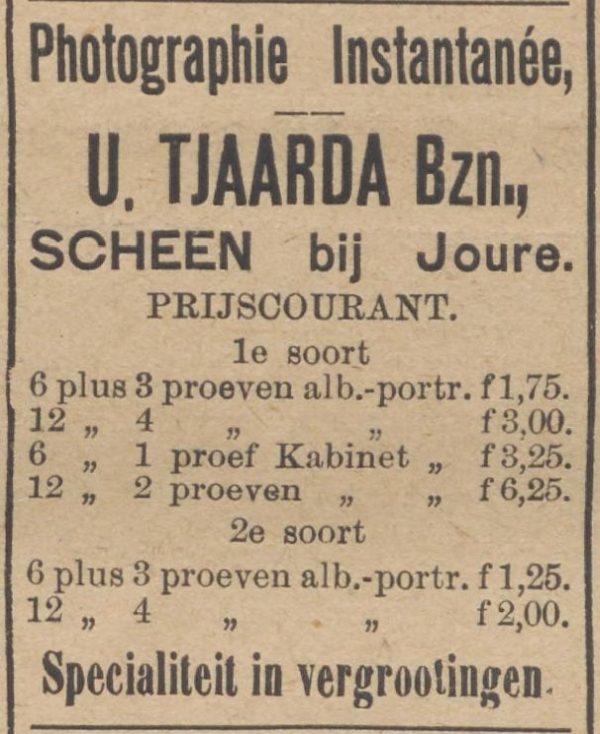 Photographie Instantanée,

U. TJAARDA Bzn.,

SCHEEN bij Joure.

PRIJSCOURANT.

1e soort

6 plus 3 proeven alb.-portr. f 1,75.
12 „ 4 „ „ f 3,00.
6 „ 1 proef Kabinet „ f 3,25.
12 „ 2 proeven „ „ f 6,25.

2e soort

6 plus 3 proeven alb.-portr. f 1,25.
12 „ 4 „ „ f 2,00.

Specialiteit in vergrootingen.